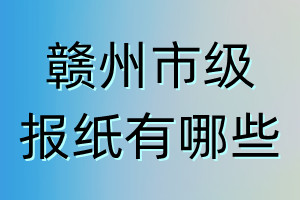 赣州市级
报纸有哪些